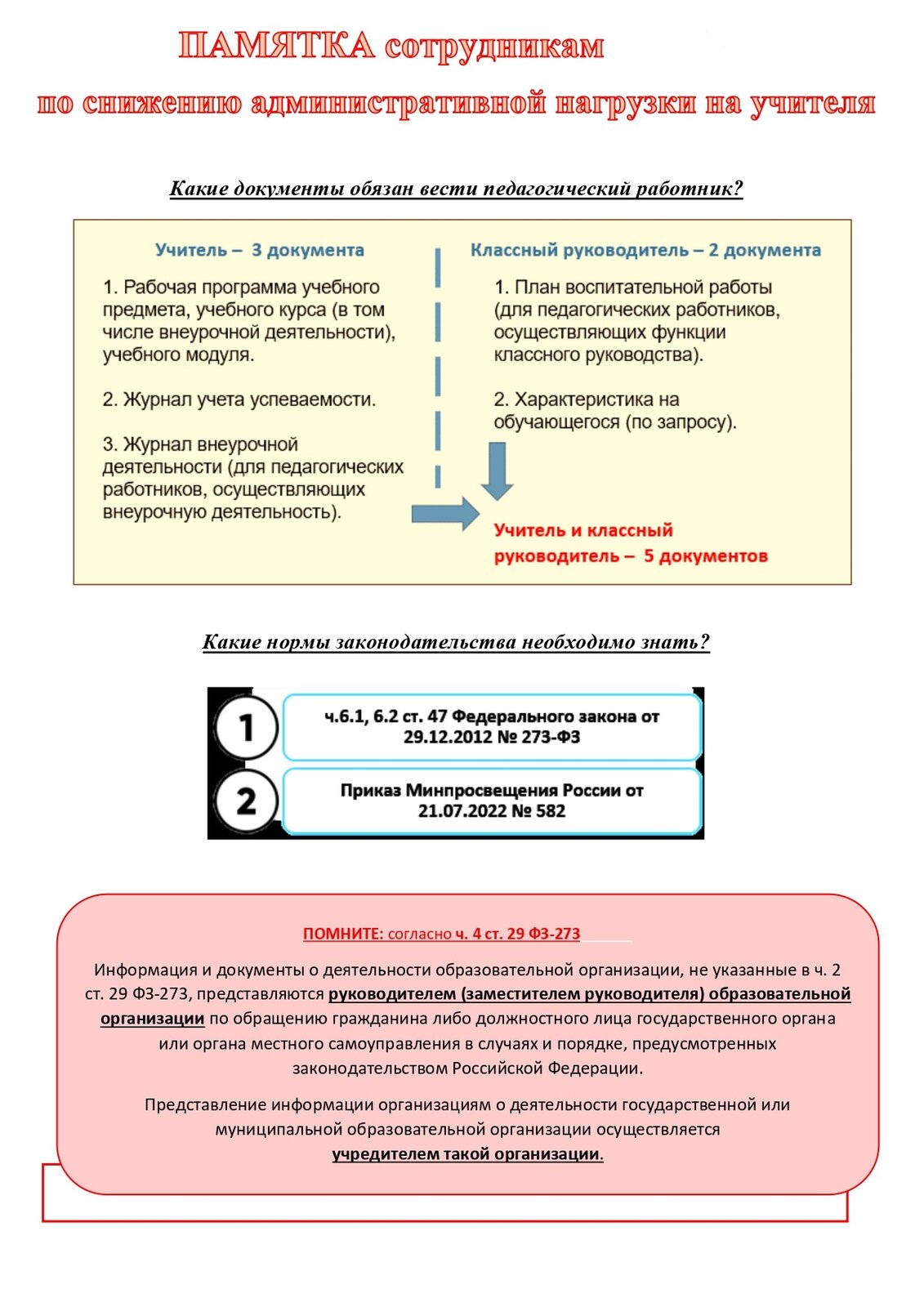 ПАМЯТКА сотрудникам

по снижению административной нагрузки на учителя

Какие документы обязан вести педагогический работник?

Учитель – 3 документа

1. Рабочая программа учебного предмета, учебного курса (в том числе внеурочной деятельности), учебного модуля.

2. Журнал учета успеваемости.

3. Журнал внеурочной деятельности (для педагогических работников, осуществляющих внеурочную деятельность).

Классный руководитель – 2 документа

1. План воспитательной работы (для педагогических работников, осуществляющих функции классного руководства).

2. Характеристика на обучающегося (по запросу).

Учитель и классный руководитель – 5 документов

Какие нормы законодательства необходимо знать?

1 ч.6.1, 6.2 ст. 47 Федерального закона от 29.12.2012 № 273-ФЗ

2 Приказ Минпросвещения России от 21.07.2022 № 582

ПОМНИТЕ: согласно ч. 4 ст. 29 ФЗ-273

Информация и документы о деятельности образовательной организации, не указанные в ч. 2 ст. 29 ФЗ-273, представляются руководителем (заместителем руководителя) образовательной организации по обращению гражданина либо должностного лица государственного органа или органа местного самоуправления в случаях и порядке, предусмотренных законодательством Российской Федерации.

Представление информации организациям о деятельности государственной или муниципальной образовательной организации осуществляется учредителем такой организации.